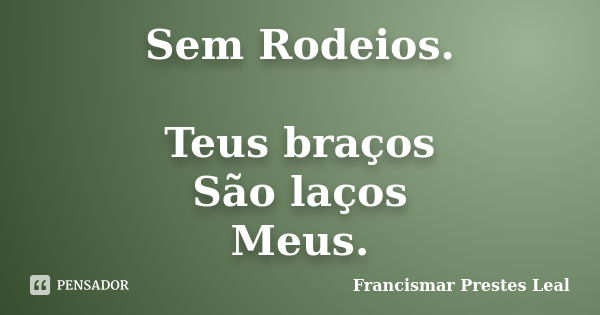 Sem Rodeios.

Teus braços
São laços
Meus.

PENSADOR

Francismar Prestes Leal